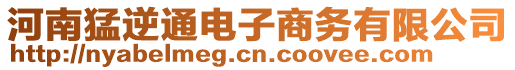 河南猛逆通电子商务有限公司
http://nyabelmeg.cn.coovee.com